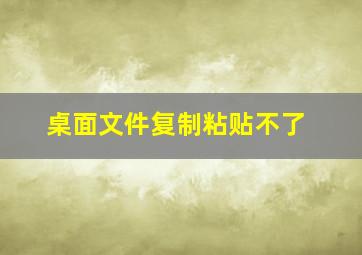 桌面文件复制粘贴不了